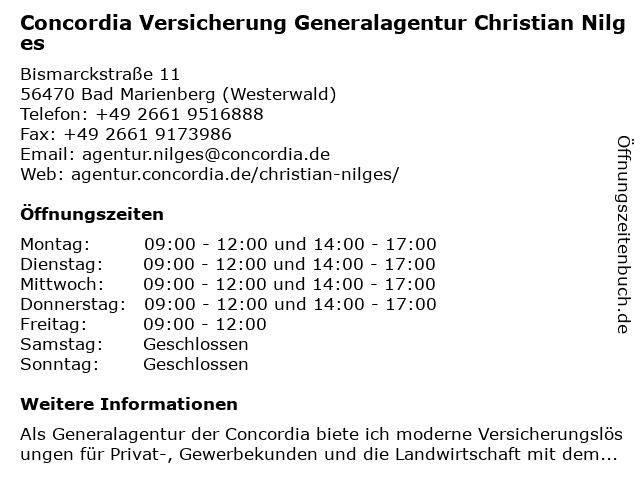 Concordia Versicherung Generalagentur Christian Nilges

Bismarckstraße 11
56470 Bad Marienberg (Westerwald)
Telefon: +49 2661 9516888
Fax: +49 2661 9173986
Email: agentur.nilges@concordia.de
Web: agentur.concordia.de/christian-nilges/

Öffnungszeiten

| | |
|---|---|
| Montag: | 09:00 - 12:00 und 14:00 - 17:00 |
| Dienstag: | 09:00 - 12:00 und 14:00 - 17:00 |
| Mittwoch: | 09:00 - 12:00 und 14:00 - 17:00 |
| Donnerstag: | 09:00 - 12:00 und 14:00 - 17:00 |
| Freitag: | 09:00 - 12:00 |
| Samstag: | Geschlossen |
| Sonntag: | Geschlossen |

Weitere Informationen

Als Generalagentur der Concordia biete ich moderne Versicherungslösungen für Privat-, Gewerbekunden und die Landwirtschaft mit dem...

Öffnungszeitenbuch.de